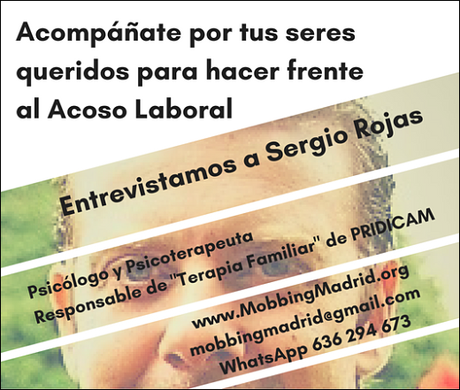 Acompáñate por tus seres queridos para hacer frente al Acoso Laboral

Entrevistamos a Sergio Rojas

Psicólogo y Psicoterapeuta
Responsable de "Terapia Familiar" de PRIDICAM

www.MobbingMadrid.org
mobbingmadrid@gmail.com
WhatsApp 636 294 673